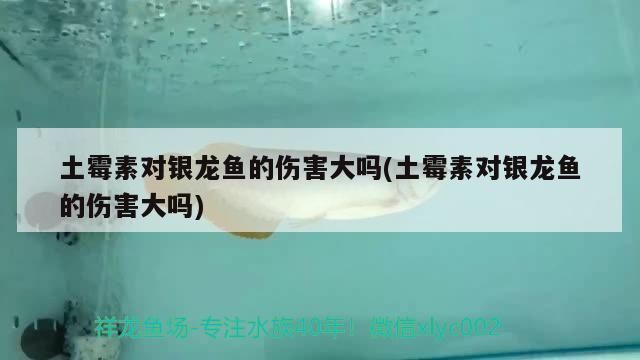 土霉素对银龙鱼的伤害大吗(土霉素对银龙鱼的伤害大吗)

祥龙鱼场-专注水族40年！微信xlyc002